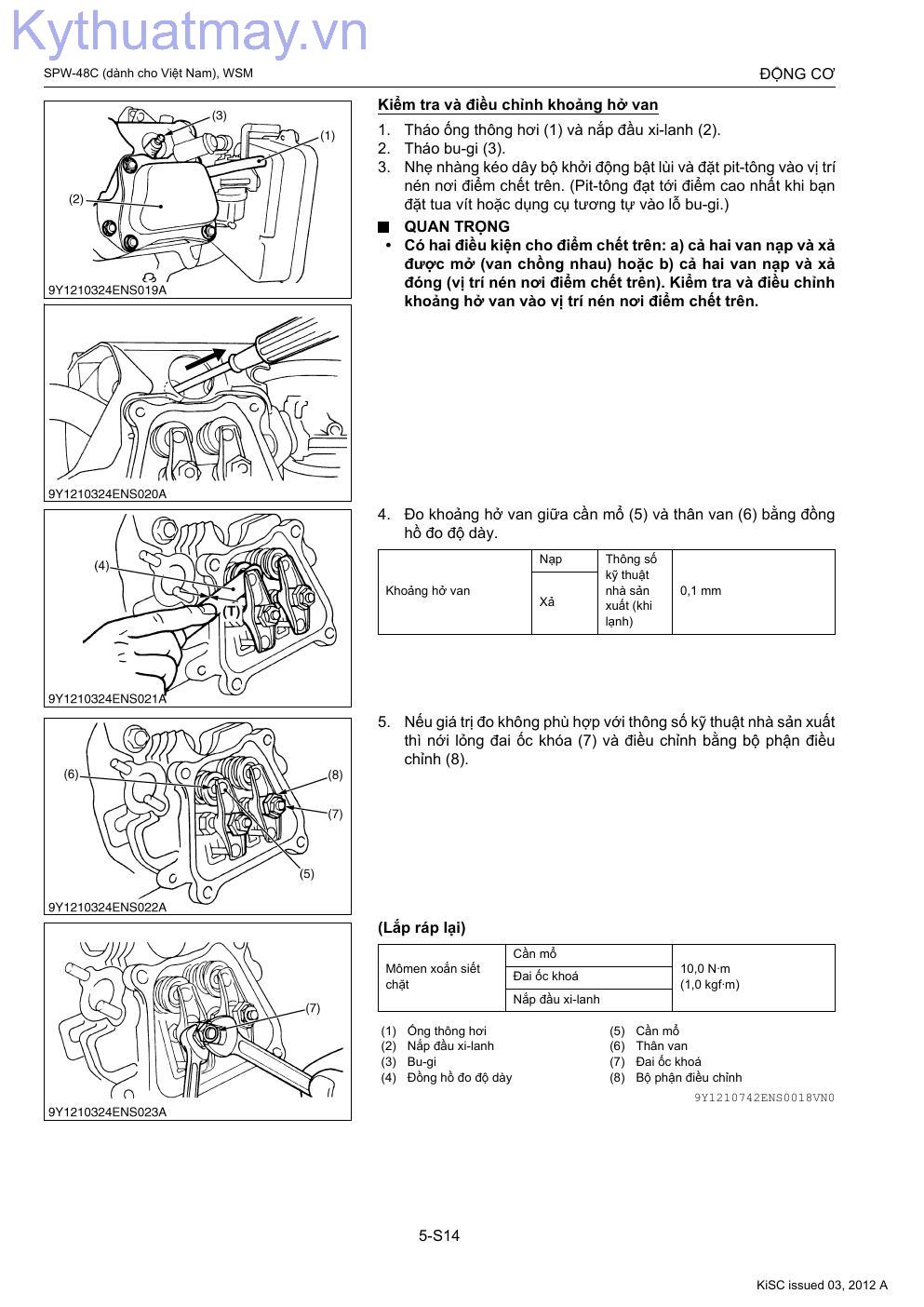 Kythuatmay.vn

SPW-48C (dành cho Việt Nam), WSM

ĐỘNG CƠ

(3)
(1)
(2)
9Y1210324ENS019A

9Y1210324ENS020A

(4)
9Y1210324ENS021A

(6)
(8)
(7)
(5)
9Y1210324ENS022A

(7)
9Y1210324ENS023A

Kiểm tra và điều chỉnh khoảng hở van

1. Tháo ống thông hơi (1) và nắp đầu xi-lanh (2).
2. Tháo bu-gi (3).
3. Nhẹ nhàng kéo dây bộ khởi động bật lùi và đặt pit-tông vào vị trí nén nơi điểm chết trên. (Pit-tông đạt tới điểm cao nhất khi bạn đặt tua vít hoặc dụng cụ tương tự vào lỗ bu-gi.)

■ QUAN TRỌNG
• Có hai điều kiện cho điểm chết trên: a) cả hai van nạp và xả được mở (van chồng nhau) hoặc b) cả hai van nạp và xả đóng (vị trí nén nơi điểm chết trên). Kiểm tra và điều chỉnh khoảng hở van vào vị trí nén nơi điểm chết trên.

4. Đo khoảng hở van giữa cần mổ (5) và thân van (6) bằng đồng hồ đo độ dày.

| Khoảng hở van | Nạp | Thông số kỹ thuật nhà sản xuất (khi lạnh) | 0,1 mm |
|---|---|---|---|
| | Xả | | |

5. Nếu giá trị đo không phù hợp với thông số kỹ thuật nhà sản xuất thì nới lỏng đai ốc khóa (7) và điều chỉnh bằng bộ phận điều chỉnh (8).

(Lắp ráp lại)

| Mômen xoắn siết chặt | Cần mổ | 10,0 N·m (1,0 kgf·m) |
|---|---|---|
| | Đai ốc khoá | |
| | Nắp đầu xi-lanh | |

(1) Ống thông hơi
(2) Nắp đầu xi-lanh
(3) Bu-gi
(4) Đồng hồ đo độ dày
(5) Cần mổ
(6) Thân van
(7) Đai ốc khoá
(8) Bộ phận điều chỉnh

9Y1210742ENS0018VN0

5-S14

KiSC issued 03, 2012 A